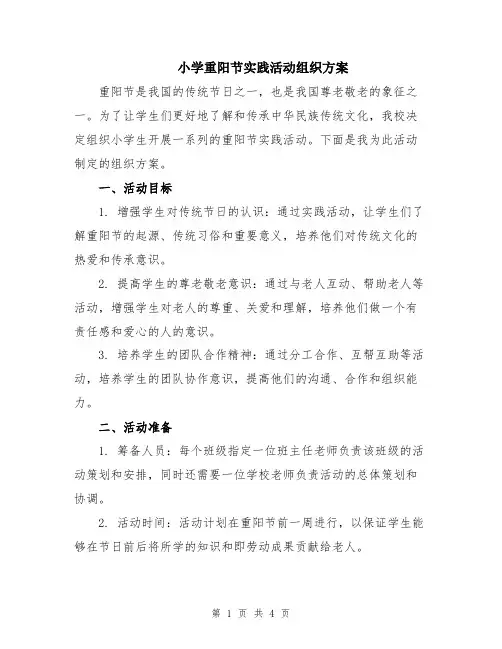 小学重阳节实践活动组织方案

重阳节是我国的传统节日之一，也是我国尊老敬老的象征之一。为了让学生们更好地了解和传承中华民族传统文化，我校决定组织小学生开展一系列的重阳节实践活动。下面是我为此活动制定的组织方案。

一、活动目标

1. 增强学生对传统节日的认识：通过实践活动，让学生们了解重阳节的起源、传统习俗和重要意义，培养他们对传统文化的热爱和传承意识。

2. 提高学生的尊老敬老意识：通过与老人互动、帮助老人等活动，增强学生对老人的尊重、关爱和理解，培养他们做一个有责任感和爱心的人的意识。

3. 培养学生的团队合作精神：通过分工合作、互帮互助等活动，培养学生的团队协作意识，提高他们的沟通、合作和组织能力。

二、活动准备

1. 筹备人员：每个班级指定一位班主任老师负责该班级的活动策划和安排，同时还需要一位学校老师负责活动的总体策划和协调。

2. 活动时间：活动计划在重阳节前一周进行，以保证学生能够在节日前后将所学的知识和即劳动成果贡献给老人。

第 1 页 共 4 页